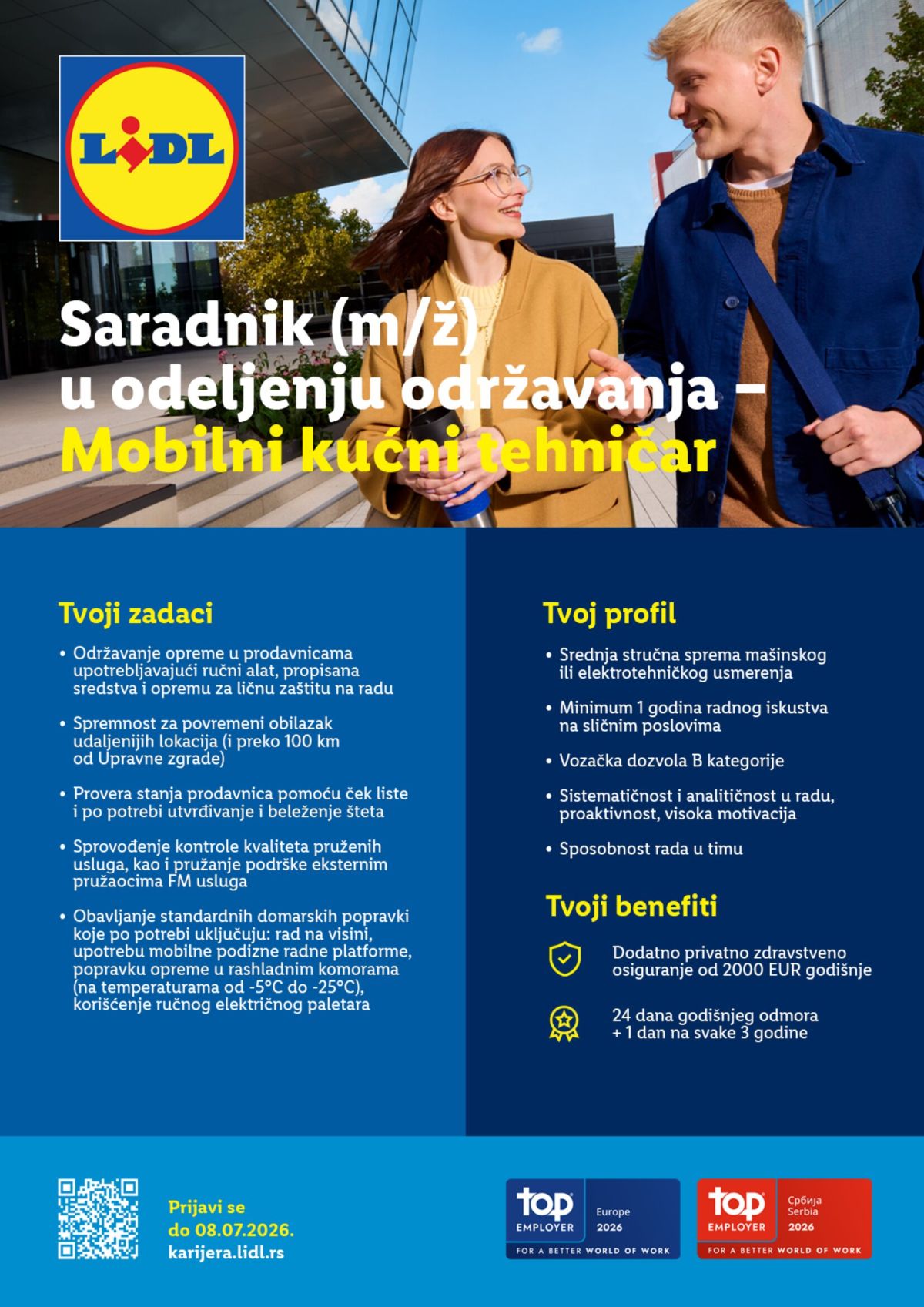 LIDL

Saradnik (m/ž) u odeljenju održavanja – Mobilni kućni tehničar

Tvoji zadaci

• Održavanje opreme u prodavnicama upotrebljavajući ručni alat, propisana sredstva i opremu za ličnu zaštitu na radu

• Spremnost za povremeni obilazak udaljenijih lokacija (i preko 100 km od Upravne zgrade)

• Provera stanja prodavnica pomoću ček liste i po potrebi utvrđivanje i beleženje šteta

• Sprovođenje kontrole kvaliteta pruženih usluga, kao i pružanje podrške eksternim pružaocima FM usluga

• Obavljanje standardnih domarskih popravki koje po potrebi uključuju: rad na visini, upotrebu mobilne podizne radne platforme, popravku opreme u rashladnim komorama (na temperaturama od -5°C do -25°C), korišćenje ručnog električnog paletara

Tvoj profil

• Srednja stručna sprema mašinskog ili elektrotehničkog usmerenja

• Minimum 1 godina radnog iskustva na sličnim poslovima

• Vozačka dozvola B kategorije

• Sistematičnost i analitičnost u radu, proaktivnost, visoka motivacija

• Sposobnost rada u timu

Tvoji benefiti

Dodatno privatno zdravstveno osiguranje od 2000 EUR godišnje

24 dana godišnjeg odmora + 1 dan na svake 3 godine

Prijavi se do 08.07.2026. karijera.lidl.rs

top EMPLOYER Europe 2026 FOR A BETTER WORLD OF WORK

top EMPLOYER Србија Serbia 2026 FOR A BETTER WORLD OF WORK